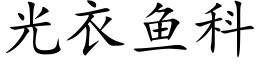 光衣鱼科